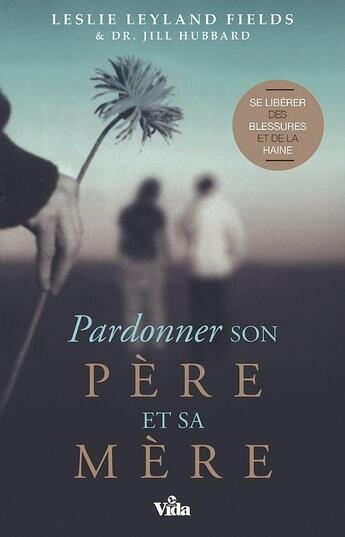 LESLIE LEYLAND FIELDS
& DR. JILL HUBBARD

SE LIBÉRER DES BLESSURES ET DE LA HAINE

Pardonner SON
PÈRE
ET SA
MÈRE

Vida